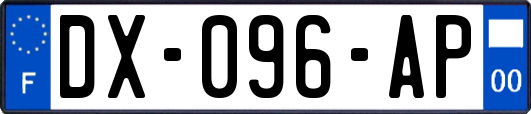 F
DX-096-AP
00